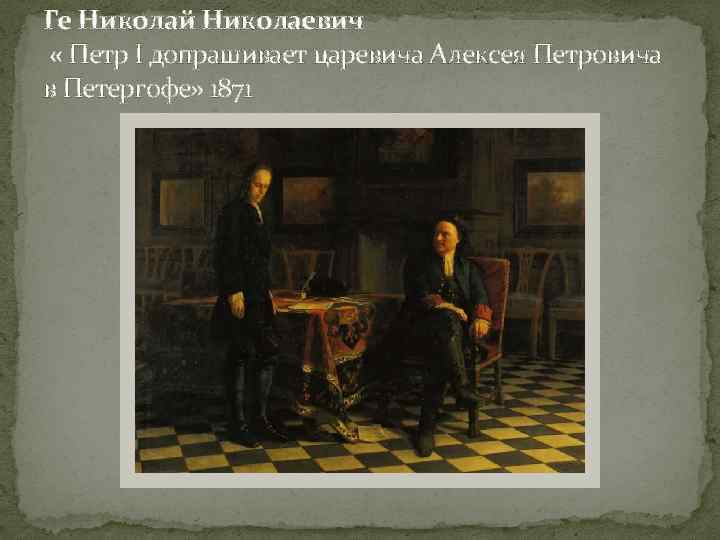 Ге Николай Николаевич

« Петр I допрашивает царевича Алексея Петровича в Петергофе» 1871